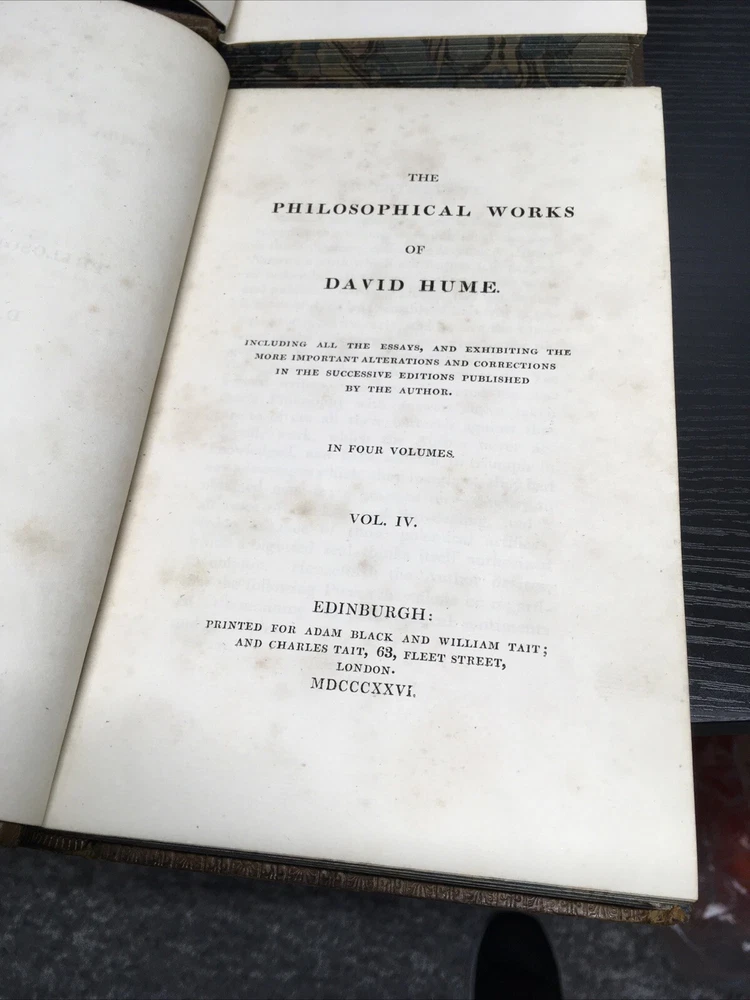 THE

PHILOSOPHICAL WORKS

OF

DAVID HUME.

INCLUDING ALL THE ESSAYS, AND EXHIBITING THE MORE IMPORTANT ALTERATIONS AND CORRECTIONS IN THE SUCCESSIVE EDITIONS PUBLISHED BY THE AUTHOR.

IN FOUR VOLUMES.

VOL. IV.

EDINBURGH:
PRINTED FOR ADAM BLACK AND WILLIAM TAIT;
AND CHARLES TAIT, 63, FLEET STREET,
LONDON.
MDCCCXXVI.